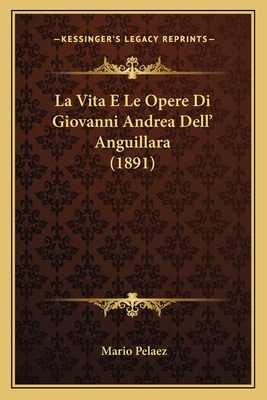 —KESSINGER'S LEGACY REPRINTS—

La Vita E Le Opere Di Giovanni Andrea Dell' Anguillara (1891)

Mario Pelaez